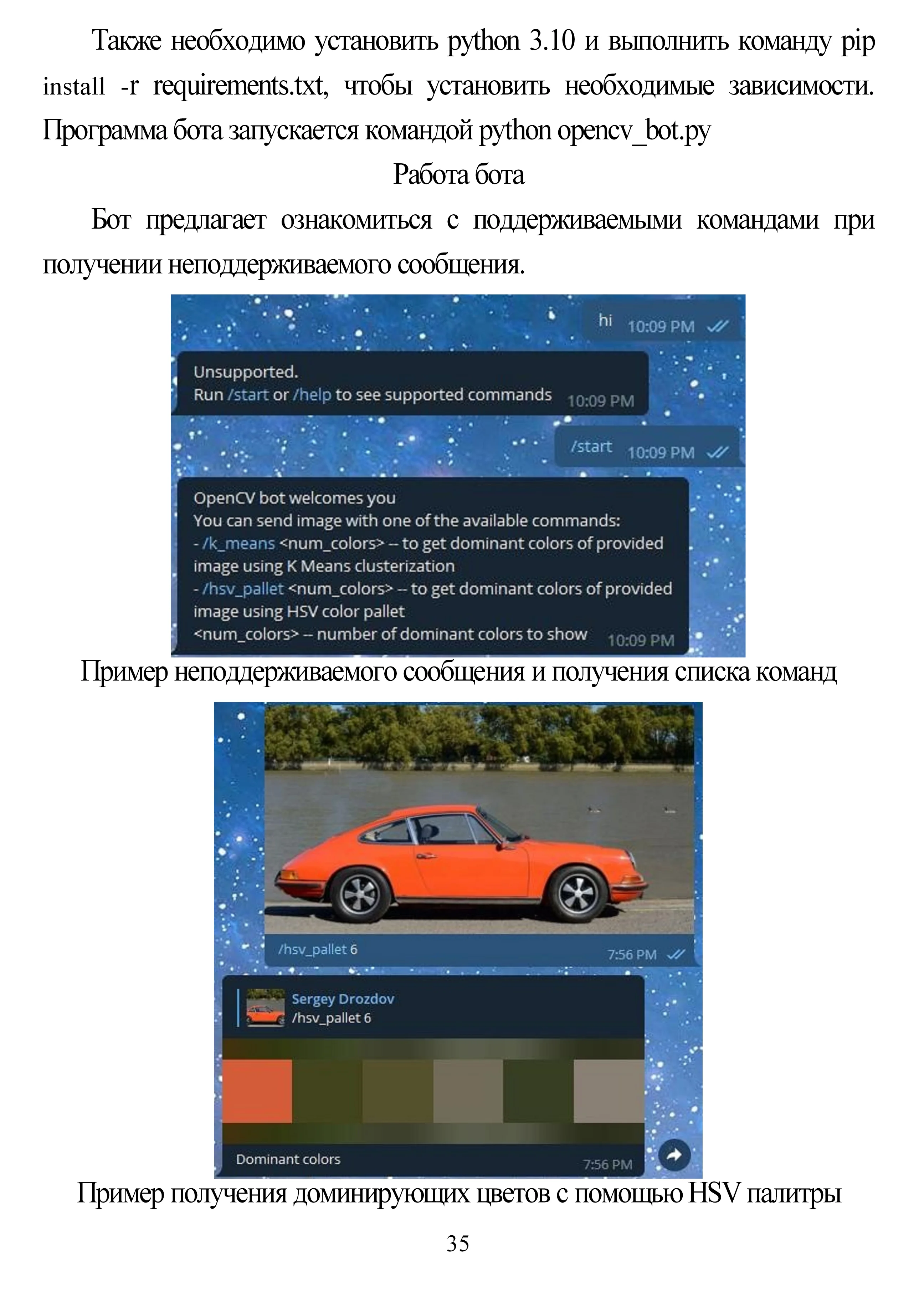 Также необходимо установить python 3.10 и выполнить команду pip install -r requirements.txt, чтобы установить необходимые зависимости. Программа бота запускается командой python opencv_bot.py

Работа бота

Бот предлагает ознакомиться с поддерживаемыми командами при получении неподдерживаемого сообщения.

hi 10:09 PM

Unsupported.
Run /start or /help to see supported commands 10:09 PM

/start 10:09 PM

OpenCV bot welcomes you
You can send image with one of the available commands:
- /k_means <num_colors> -- to get dominant colors of provided image using K Means clusterization
- /hsv_pallet <num_colors> -- to get dominant colors of provided image using HSV color pallet
<num_colors> -- number of dominant colors to show 10:09 PM

Пример неподдерживаемого сообщения и получения списка команд

/hsv_pallet 6 7:56 PM

Sergey Drozdov
/hsv_pallet 6

Dominant colors 7:56 PM

Пример получения доминирующих цветов с помощью HSV палитры

35